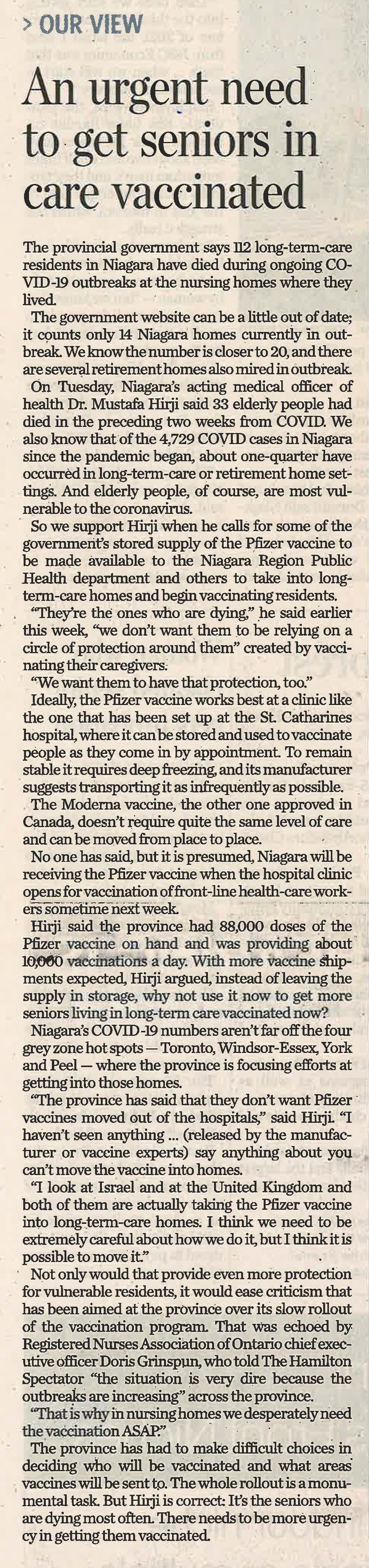 > OUR VIEW

An urgent need to get seniors in care vaccinated

The provincial government says 112 long-term-care residents in Niagara have died during ongoing COVID-19 outbreaks at the nursing homes where they lived.

The government website can be a little out of date; it counts only 14 Niagara homes currently in outbreak. We know the number is closer to 20, and there are several retirement homes also mired in outbreak.

On Tuesday, Niagara's acting medical officer of health Dr. Mustafa Hirji said 33 elderly people had died in the preceding two weeks from COVID. We also know that of the 4,729 COVID cases in Niagara since the pandemic began, about one-quarter have occurred in long-term-care or retirement home settings. And elderly people, of course, are most vulnerable to the coronavirus.

So we support Hirji when he calls for some of the government's stored supply of the Pfizer vaccine to be made available to the Niagara Region Public Health department and others to take into long-term-care homes and begin vaccinating residents.

"They're the ones who are dying," he said earlier this week, "we don't want them to be relying on a circle of protection around them" created by vaccinating their caregivers.

"We want them to have that protection, too."

Ideally, the Pfizer vaccine works best at a clinic like the one that has been set up at the St. Catharines hospital, where it can be stored and used to vaccinate people as they come in by appointment. To remain stable it requires deep freezing, and its manufacturer suggests transporting it as infrequently as possible.

The Moderna vaccine, the other one approved in Canada, doesn't require quite the same level of care and can be moved from place to place.

No one has said, but it is presumed, Niagara will be receiving the Pfizer vaccine when the hospital clinic opens for vaccination of front-line health-care workers sometime next week.

Hirji said the province had 88,000 doses of the Pfizer vaccine on hand and was providing about 10,000 vaccinations a day. With more vaccine shipments expected, Hirji argued, instead of leaving the supply in storage, why not use it now to get more seniors living in long-term care vaccinated now?

Niagara's COVID-19 numbers aren't far off the four grey zone hot spots — Toronto, Windsor-Essex, York and Peel — where the province is focusing efforts at getting into those homes.

"The province has said that they don't want Pfizer vaccines moved out of the hospitals," said Hirji. "I haven't seen anything ... (released by the manufacturer or vaccine experts) say anything about you can't move the vaccine into homes.

"I look at Israel and at the United Kingdom and both of them are actually taking the Pfizer vaccine into long-term-care homes. I think we need to be extremely careful about how we do it, but I think it is possible to move it."

Not only would that provide even more protection for vulnerable residents, it would ease criticism that has been aimed at the province over its slow rollout of the vaccination program. That was echoed by Registered Nurses Association of Ontario chief executive officer Doris Grinspun, who told The Hamilton Spectator "the situation is very dire because the outbreaks are increasing" across the province.

"That is why in nursing homes we desperately need the vaccination ASAP."

The province has had to make difficult choices in deciding who will be vaccinated and what areas vaccines will be sent to. The whole rollout is a monumental task. But Hirji is correct: It's the seniors who are dying most often. There needs to be more urgency in getting them vaccinated.